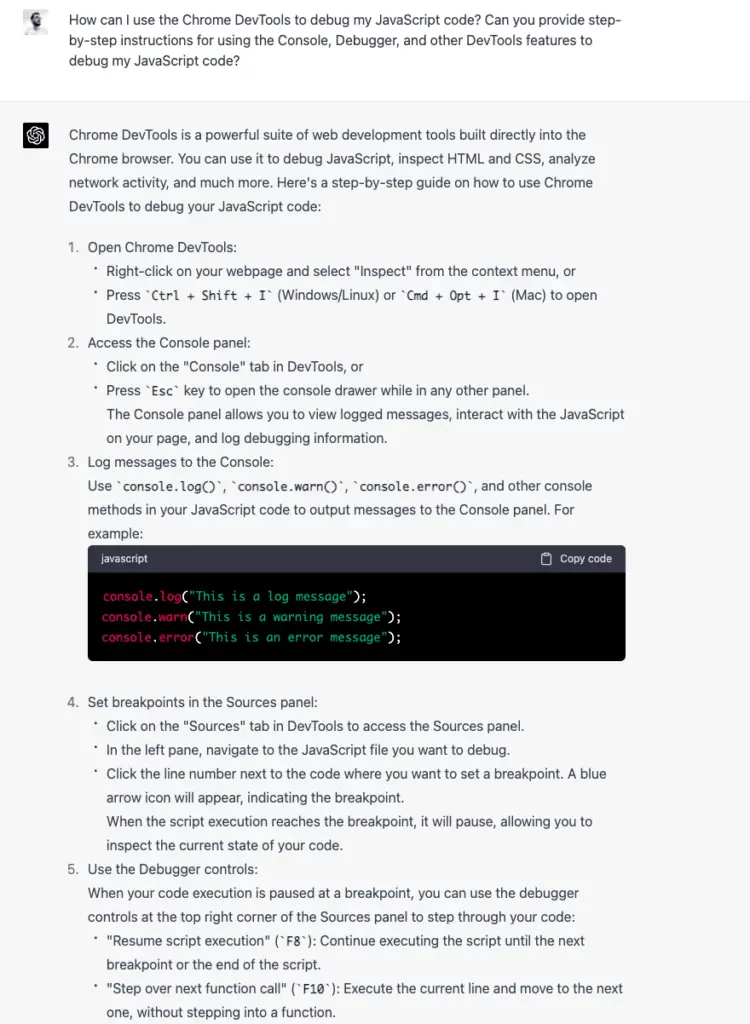 How can I use the Chrome DevTools to debug my JavaScript code? Can you provide step-by-step instructions for using the Console, Debugger, and other DevTools features to debug my JavaScript code?

Chrome DevTools is a powerful suite of web development tools built directly into the Chrome browser. You can use it to debug JavaScript, inspect HTML and CSS, analyze network activity, and much more. Here's a step-by-step guide on how to use Chrome DevTools to debug your JavaScript code:

1. Open Chrome DevTools:
• Right-click on your webpage and select "Inspect" from the context menu, or
• Press `Ctrl + Shift + I` (Windows/Linux) or `Cmd + Opt + I` (Mac) to open DevTools.
2. Access the Console panel:
• Click on the "Console" tab in DevTools, or
• Press `Esc` key to open the console drawer while in any other panel.
The Console panel allows you to view logged messages, interact with the JavaScript on your page, and log debugging information.
3. Log messages to the Console:
Use `console.log()`, `console.warn()`, `console.error()`, and other console methods in your JavaScript code to output messages to the Console panel. For example:

javascript
Copy code

console.log("This is a log message");
console.warn("This is a warning message");
console.error("This is an error message");

4. Set breakpoints in the Sources panel:
• Click on the "Sources" tab in DevTools to access the Sources panel.
• In the left pane, navigate to the JavaScript file you want to debug.
• Click the line number next to the code where you want to set a breakpoint. A blue arrow icon will appear, indicating the breakpoint.
When the script execution reaches the breakpoint, it will pause, allowing you to inspect the current state of your code.
5. Use the Debugger controls:
When your code execution is paused at a breakpoint, you can use the debugger controls at the top right corner of the Sources panel to step through your code:
• "Resume script execution" (`F8`): Continue executing the script until the next breakpoint or the end of the script.
• "Step over next function call" (`F10`): Execute the current line and move to the next one, without stepping into a function.